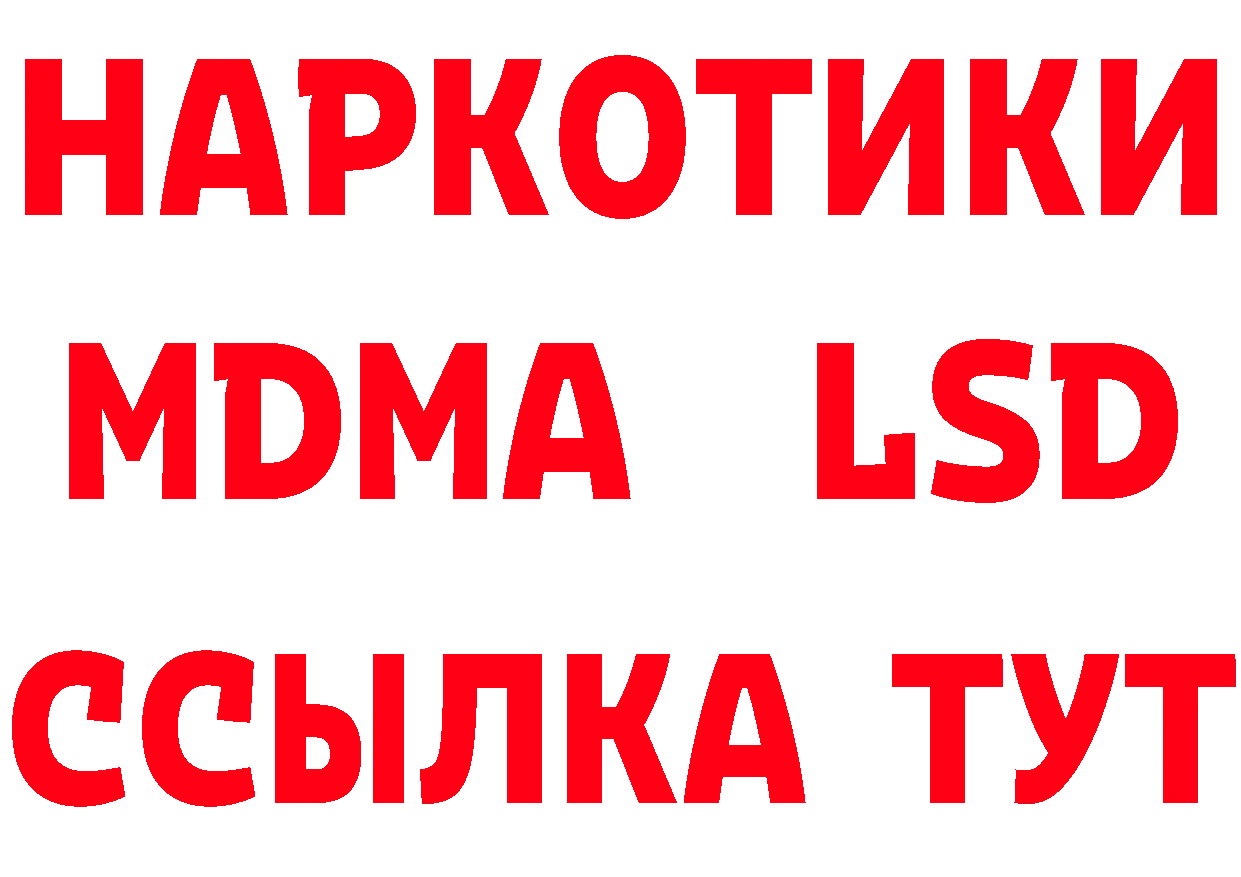 НАРКОТИКИ
MDMA LSD
ССЫЛКА ТУТ